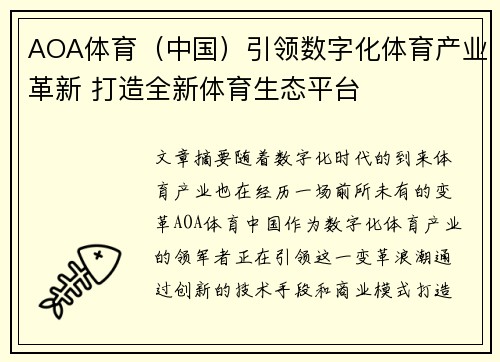 AOA体育（中国）引领数字化体育产业革新 打造全新体育生态平台

文章摘要随着数字化时代的到来体育产业也在经历一场前所未有的变革AOA体育中国作为数字化体育产业的领军者正在引领这一变革浪潮通过创新的技术手段和商业模式打造